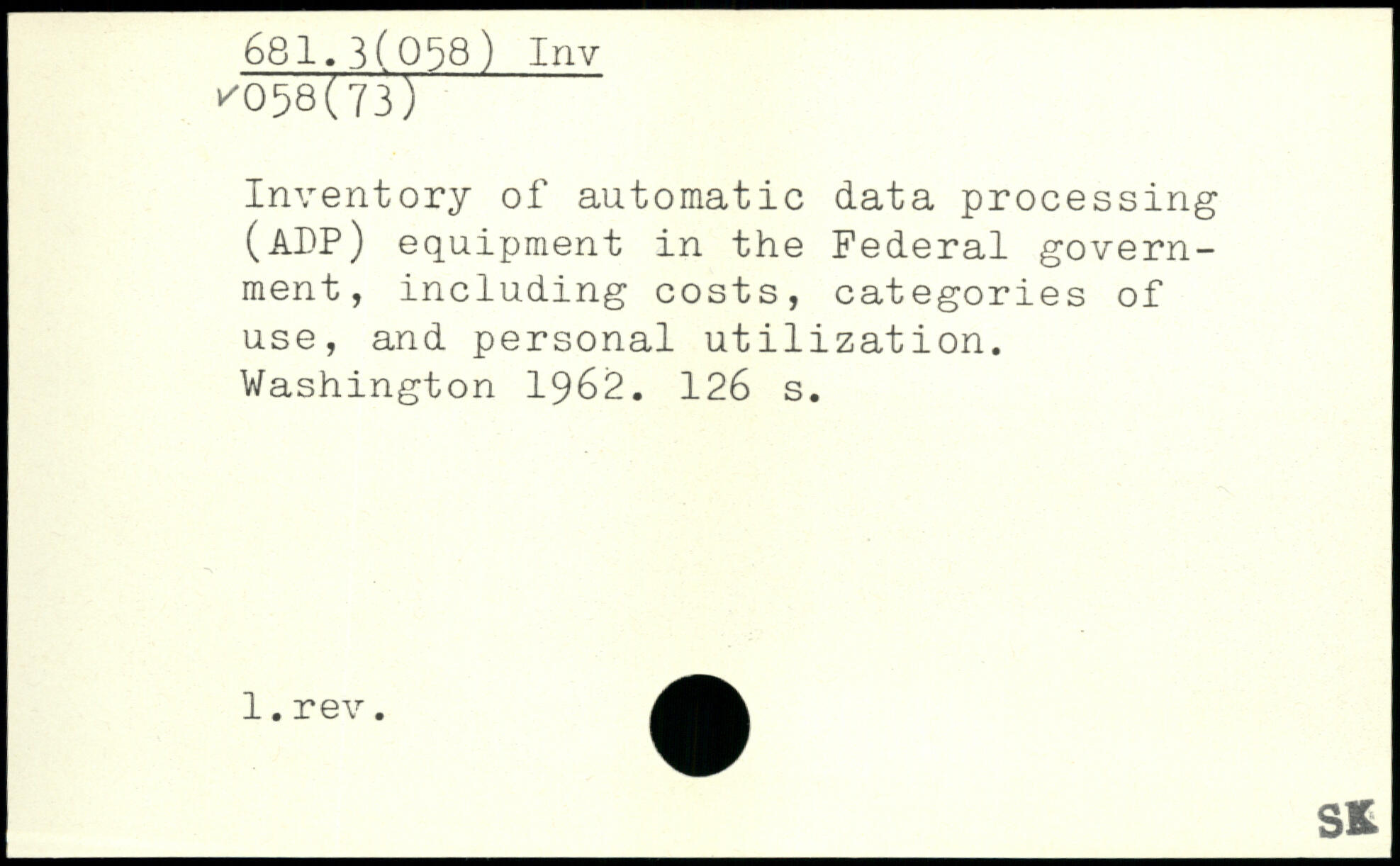 681.3(058) Inv
✓058(73)

Inventory of automatic data processing (ADP) equipment in the Federal government, including costs, categories of use, and personal utilization. Washington 1962. 126 s.

1.rev.

SK